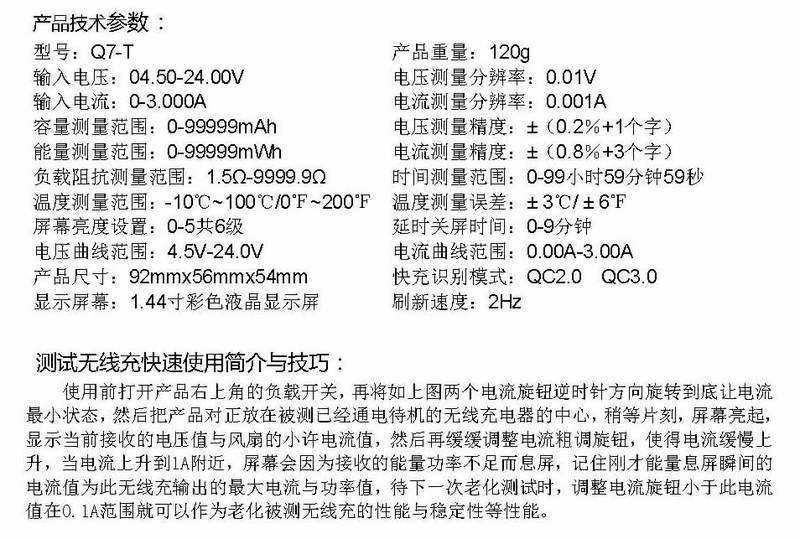 产品技术参数：

型号：Q7-T
输入电压：04.50-24.00V
输入电流：0-3.000A
容量测量范围：0-99999mAh
能量测量范围：0-99999mWh
负载阻抗测量范围：1.5Ω-9999.9Ω
温度测量范围：-10℃~100℃/0℉~200℉
屏幕亮度设置：0-5共6级
电压曲线范围：4.5V-24.0V
产品尺寸：92mmx56mmx54mm
显示屏幕：1.44寸彩色液晶显示屏

产品重量：120g
电压测量分辨率：0.01V
电流测量分辨率：0.001A
电压测量精度：±（0.2%+1个字）
电流测量精度：±（0.8%+3个字）
时间测量范围：0-99小时59分钟59秒
温度测量误差：±3℃/±6℉
延时关屏时间：0-9分钟
电流曲线范围：0.00A-3.00A
快充识别模式：QC2.0 QC3.0
刷新速度：2Hz

测试无线充快速使用简介与技巧：

使用前打开产品右上角的负载开关，再将如上图两个电流旋钮逆时针方向旋转到底让电流最小状态，然后把产品对正放在被测已经通电待机的无线充电器的中心，稍等片刻，屏幕亮起，显示当前接收的电压值与风扇的小许电流值，然后再缓缓调整电流粗调旋钮，使得电流缓慢上升，当电流上升到1A附近，屏幕会因为接收的能量功率不足而息屏，记住刚才能量息屏瞬间的电流值为此无线充输出的最大电流与功率值，待下一次老化测试时，调整电流旋钮小于此电流值在0.1A范围就可以作为老化被测无线充的性能与稳定性等性能。